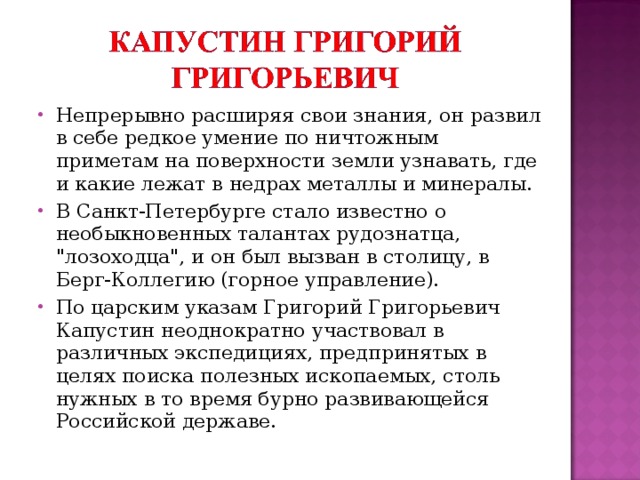 КАПУСТИН ГРИГОРИЙ ГРИГОРЬЕВИЧ

• Непрерывно расширяя свои знания, он развил в себе редкое умение по ничтожным приметам на поверхности земли узнавать, где и какие лежат в недрах металлы и минералы.

• В Санкт-Петербурге стало известно о необыкновенных талантах рудознатца, "лозоходца", и он был вызван в столицу, в Берг-Коллегию (горное управление).

• По царским указам Григорий Григорьевич Капустин неоднократно участвовал в различных экспедициях, предпринятых в целях поиска полезных ископаемых, столь нужных в то время бурно развивающейся Российской державе.